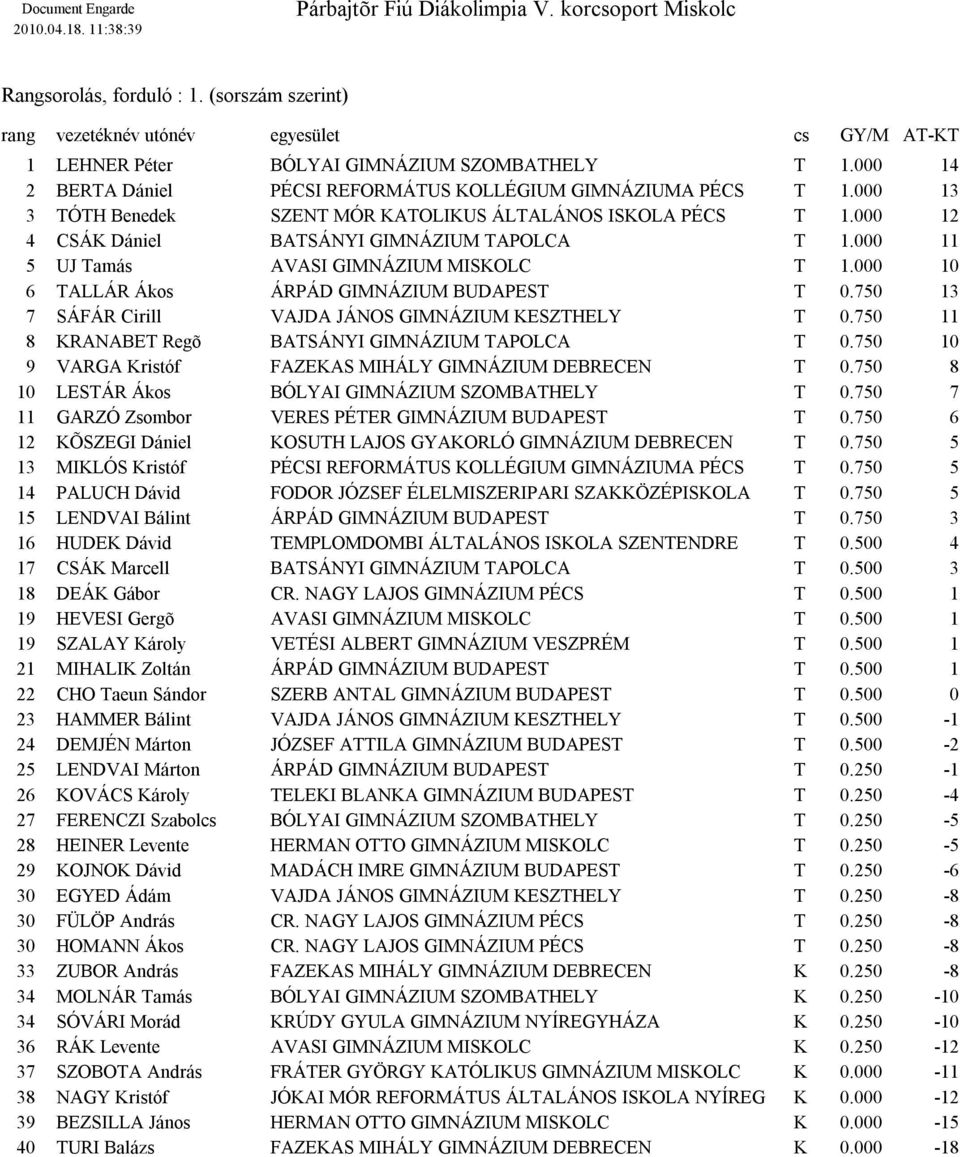 Document Engarde
2010.04.18. 11:38:39

Párbajtõr Fiú Diákolimpia V. korcsoport Miskolc

Rangsorolás, forduló : 1. (sorszám szerint)

| rang | vezetéknév utónév | egyesület | cs | GY/M | AT-KT |
|---|---|---|---|---|---|
| 1 | LEHNER Péter | BÓLYAI GIMNÁZIUM SZOMBATHELY | T | 1.000 | 14 |
| 2 | BERTA Dániel | PÉCSI REFORMÁTUS KOLLÉGIUM GIMNÁZIUMA PÉCS | T | 1.000 | 13 |
| 3 | TÓTH Benedek | SZENT MÓR KATOLIKUS ÁLTALÁNOS ISKOLA PÉCS | T | 1.000 | 12 |
| 4 | CSÁK Dániel | BATSÁNYI GIMNÁZIUM TAPOLCA | T | 1.000 | 11 |
| 5 | UJ Tamás | AVASI GIMNÁZIUM MISKOLC | T | 1.000 | 10 |
| 6 | TALLÁR Ákos | ÁRPÁD GIMNÁZIUM BUDAPEST | T | 0.750 | 13 |
| 7 | SÁFÁR Cirill | VAJDA JÁNOS GIMNÁZIUM KESZTHELY | T | 0.750 | 11 |
| 8 | KRANABET Regõ | BATSÁNYI GIMNÁZIUM TAPOLCA | T | 0.750 | 10 |
| 9 | VARGA Kristóf | FAZEKAS MIHÁLY GIMNÁZIUM DEBRECEN | T | 0.750 | 8 |
| 10 | LESTÁR Ákos | BÓLYAI GIMNÁZIUM SZOMBATHELY | T | 0.750 | 7 |
| 11 | GARZÓ Zsombor | VERES PÉTER GIMNÁZIUM BUDAPEST | T | 0.750 | 6 |
| 12 | KÕSZEGI Dániel | KOSUTH LAJOS GYAKORLÓ GIMNÁZIUM DEBRECEN | T | 0.750 | 5 |
| 13 | MIKLÓS Kristóf | PÉCSI REFORMÁTUS KOLLÉGIUM GIMNÁZIUMA PÉCS | T | 0.750 | 5 |
| 14 | PALUCH Dávid | FODOR JÓZSEF ÉLELMISZERIPARI SZAKKÖZÉPISKOLA | T | 0.750 | 5 |
| 15 | LENDVAI Bálint | ÁRPÁD GIMNÁZIUM BUDAPEST | T | 0.750 | 3 |
| 16 | HUDEK Dávid | TEMPLOMDOMBI ÁLTALÁNOS ISKOLA SZENTENDRE | T | 0.500 | 4 |
| 17 | CSÁK Marcell | BATSÁNYI GIMNÁZIUM TAPOLCA | T | 0.500 | 3 |
| 18 | DEÁK Gábor | CR. NAGY LAJOS GIMNÁZIUM PÉCS | T | 0.500 | 1 |
| 19 | HEVESI Gergõ | AVASI GIMNÁZIUM MISKOLC | T | 0.500 | 1 |
| 19 | SZALAY Károly | VETÉSI ALBERT GIMNÁZIUM VESZPRÉM | T | 0.500 | 1 |
| 21 | MIHALIK Zoltán | ÁRPÁD GIMNÁZIUM BUDAPEST | T | 0.500 | 1 |
| 22 | CHO Taeun Sándor | SZERB ANTAL GIMNÁZIUM BUDAPEST | T | 0.500 | 0 |
| 23 | HAMMER Bálint | VAJDA JÁNOS GIMNÁZIUM KESZTHELY | T | 0.500 | -1 |
| 24 | DEMJÉN Márton | JÓZSEF ATTILA GIMNÁZIUM BUDAPEST | T | 0.500 | -2 |
| 25 | LENDVAI Márton | ÁRPÁD GIMNÁZIUM BUDAPEST | T | 0.250 | -1 |
| 26 | KOVÁCS Károly | TELEKI BLANKA GIMNÁZIUM BUDAPEST | T | 0.250 | -4 |
| 27 | FERENCZI Szabolcs | BÓLYAI GIMNÁZIUM SZOMBATHELY | T | 0.250 | -5 |
| 28 | HEINER Levente | HERMAN OTTO GIMNÁZIUM MISKOLC | T | 0.250 | -5 |
| 29 | KOJNOK Dávid | MADÁCH IMRE GIMNÁZIUM BUDAPEST | T | 0.250 | -6 |
| 30 | EGYED Ádám | VAJDA JÁNOS GIMNÁZIUM KESZTHELY | T | 0.250 | -8 |
| 30 | FÜLÖP András | CR. NAGY LAJOS GIMNÁZIUM PÉCS | T | 0.250 | -8 |
| 30 | HOMANN Ákos | CR. NAGY LAJOS GIMNÁZIUM PÉCS | T | 0.250 | -8 |
| 33 | ZUBOR András | FAZEKAS MIHÁLY GIMNÁZIUM DEBRECEN | K | 0.250 | -8 |
| 34 | MOLNÁR Tamás | BÓLYAI GIMNÁZIUM SZOMBATHELY | K | 0.250 | -10 |
| 34 | SÓVÁRI Morád | KRÚDY GYULA GIMNÁZIUM NYÍREGYHÁZA | K | 0.250 | -10 |
| 36 | RÁK Levente | AVASI GIMNÁZIUM MISKOLC | K | 0.250 | -12 |
| 37 | SZOBOTA András | FRÁTER GYÖRGY KATÓLIKUS GIMNÁZIUM MISKOLC | K | 0.000 | -11 |
| 38 | NAGY Kristóf | JÓKAI MÓR REFORMÁTUS ÁLTALÁNOS ISKOLA NYÍREG | K | 0.000 | -12 |
| 39 | BEZSILLA János | HERMAN OTTO GIMNÁZIUM MISKOLC | K | 0.000 | -15 |
| 40 | TURI Balázs | FAZEKAS MIHÁLY GIMNÁZIUM DEBRECEN | K | 0.000 | -18 |